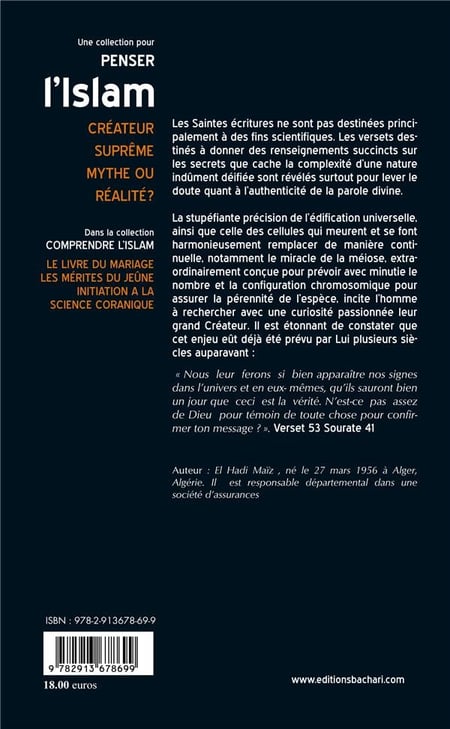 Une collection pour
PENSER
l'Islam

CRÉATEUR
SUPRÊME
MYTHE OU
RÉALITÉ?

Dans la collection
COMPRENDRE L'ISLAM

LE LIVRE DU MARIAGE
LES MÉRITES DU JEÛNE
INITIATION A LA
SCIENCE CORANIQUE

Les Saintes écritures ne sont pas destinées principalement à des fins scientifiques. Les versets destinés à donner des renseignements succincts sur les secrets que cache la complexité d'une nature indûment déifiée sont révélés surtout pour lever le doute quant à l'authenticité de la parole divine.

La stupéfiante précision de l'édification universelle, ainsi que celle des cellules qui meurent et se font harmonieusement remplacer de manière continuelle, notamment le miracle de la méiose, extraordinairement conçue pour prévoir avec minutie le nombre et la configuration chromosomique pour assurer la pérennité de l'espèce, incite l'homme à rechercher avec une curiosité passionnée leur grand Créateur. Il est étonnant de constater que cet enjeu eût déjà été prévu par Lui plusieurs siècles auparavant :

« Nous leur ferons si bien apparaître nos signes dans l'univers et en eux- mêmes, qu'ils sauront bien un jour que ceci est la vérité. N'est-ce pas assez de Dieu pour témoin de toute chose pour confirmer ton message ? ». Verset 53 Sourate 41

Auteur : El Hadi Maïz , né le 27 mars 1956 à Alger, Algérie. Il est responsable départemental dans une société d'assurances

ISBN : 978-2-913678-69-9

9 782913 678699

18.00 euros

www.editionsbachari.com